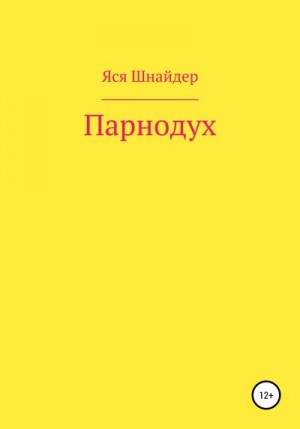 Яся Шнайдер

Парнодух

12+